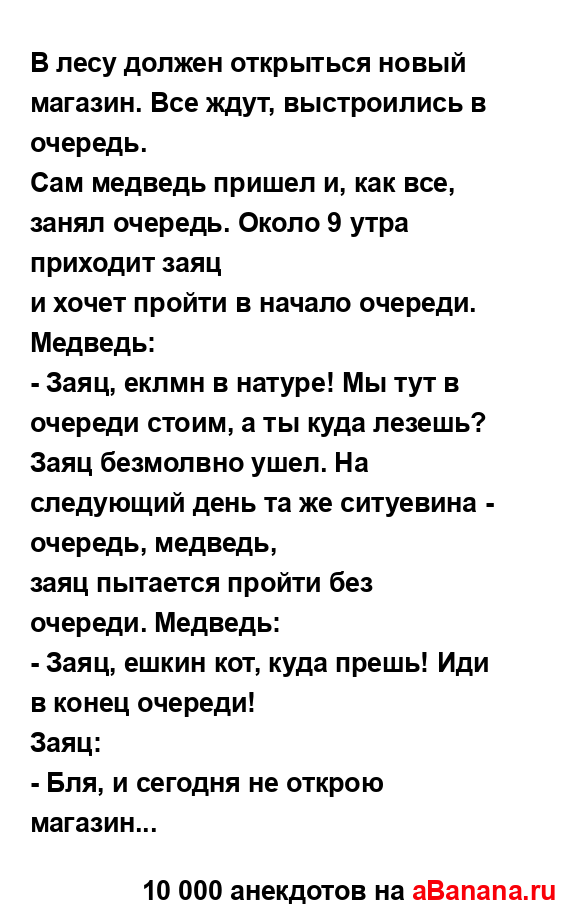 В лесу должен открыться новый магазин. Все ждут, выстроились в очередь.
Сам медведь пришел и, как все, занял очередь. Около 9 утра приходит заяц
и хочет пройти в начало очереди. Медведь:
- Заяц, еклмн в натуре! Мы тут в очереди стоим, а ты куда лезешь?
Заяц безмолвно ушел. На следующий день та же ситуевина - очередь, медведь,
заяц пытается пройти без очереди. Медведь:
- Заяц, ешкин кот, куда прешь! Иди в конец очереди!
Заяц:
- Бля, и сегодня не открою магазин...

10 000 анекдотов на aBanana.ru